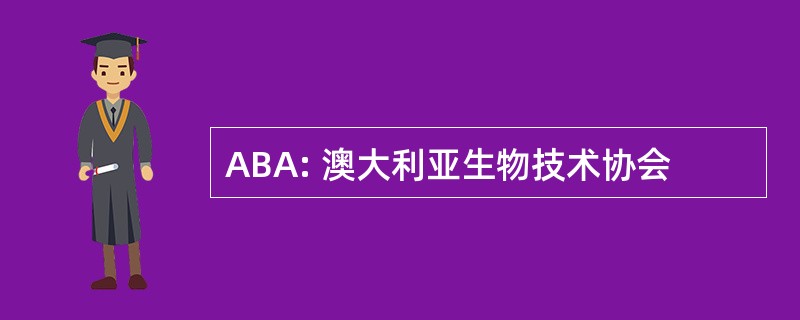 ABA: 澳大利亚生物技术协会